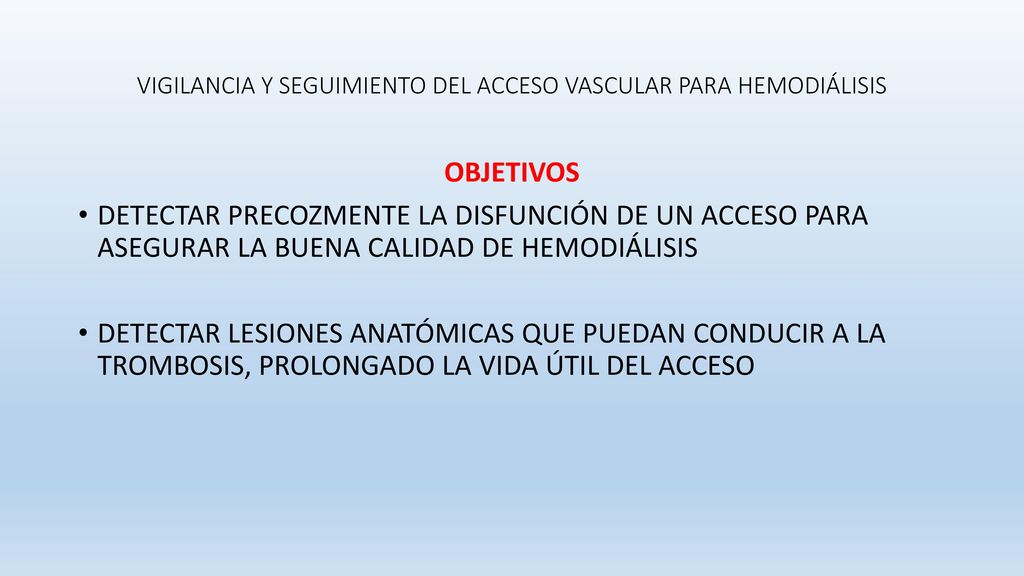 VIGILANCIA Y SEGUIMIENTO DEL ACCESO VASCULAR PARA HEMODIÁLISIS

OBJETIVOS

• DETECTAR PRECOZMENTE LA DISFUNCIÓN DE UN ACCESO PARA ASEGURAR LA BUENA CALIDAD DE HEMODIÁLISIS

• DETECTAR LESIONES ANATÓMICAS QUE PUEDAN CONDUCIR A LA TROMBOSIS, PROLONGADO LA VIDA ÚTIL DEL ACCESO